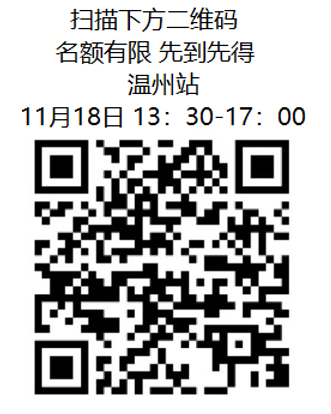 扫描下方二维码
名额有限 先到先得
温州站
11月18日 13：30-17：00